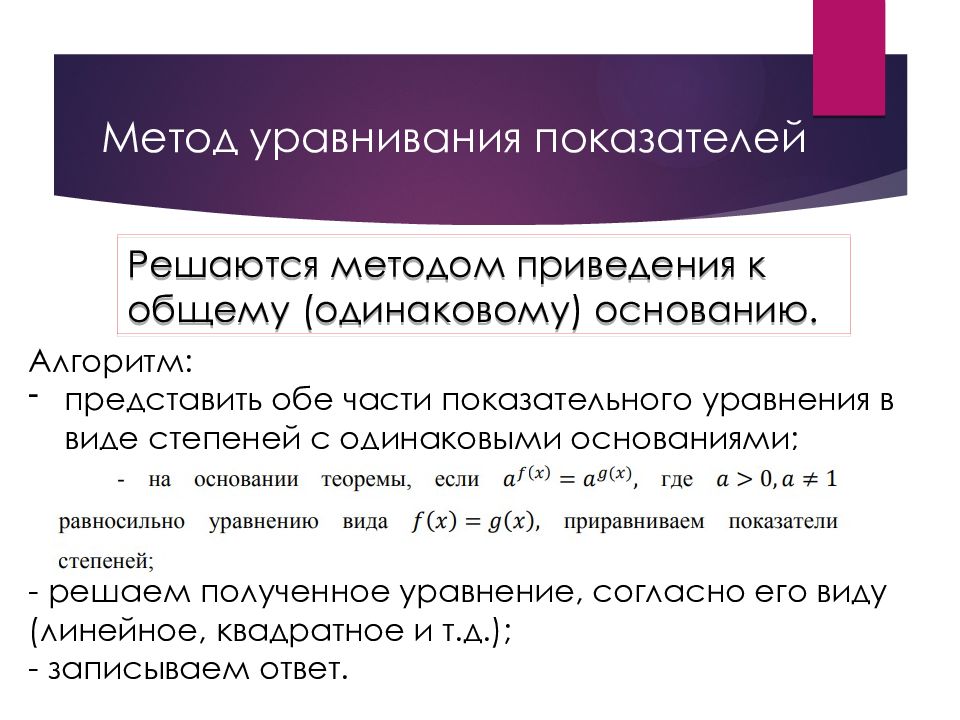 Метод уравнивания показателей

Решаются методом приведения к общему (одинаковому) основанию.

Алгоритм:
- представить обе части показательного уравнения в виде степеней с одинаковыми основаниями;
- на основании теоремы, если $a^{f(x)} = a^{g(x)}$, где $a > 0, a \neq 1$ равносильно уравнению вида $f(x) = g(x)$, приравниваем показатели степеней;
- решаем полученное уравнение, согласно его виду (линейное, квадратное и т.д.);
- записываем ответ.